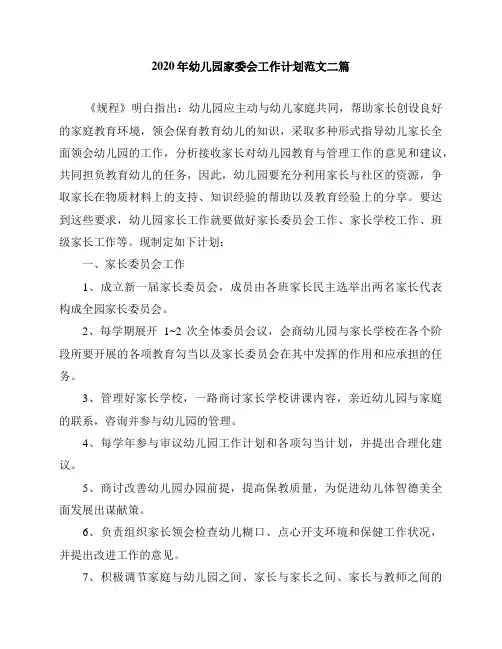 2020年幼儿园家委会工作计划范文二篇

《规程》明白指出：幼儿园应主动与幼儿家庭共同，帮助家长创设良好的家庭教育环境，领会保育教育幼儿的知识，采取多种形式指导幼儿家长全面领会幼儿园的工作，分析接收家长对幼儿园教育与管理工作的意见和建议，共同担负教育幼儿的任务，因此，幼儿园要充分利用家长与社区的资源，争取家长在物质材料上的支持、知识经验的帮助以及教育经验上的分享。要达到这些要求，幼儿园家长工作就要做好家长委员会工作、家长学校工作、班级家长工作等。现制定如下计划：

一、家长委员会工作

1、成立新一届家长委员会，成员由各班家长民主选举出两名家长代表构成全园家长委员会。

2、每学期展开 1~2 次全体委员会议，会商幼儿园与家长学校在各个阶段所要开展的各项教育勾当以及家长委员会在其中发挥的作用和应承担的任务。

3、管理好家长学校，一路商讨家长学校讲课内容，亲近幼儿园与家庭的联系，咨询并参与幼儿园的管理。

4、每学年参与审议幼儿园工作计划和各项勾当计划，并提出合理化建议。

5、商讨改善幼儿园办园前提，提高保教质量，为促进幼儿体智德美全面发展出谋献策。

6、负责组织家长领会检查幼儿糊口、点心开支环境和保健工作状况，并提出改进工作的意见。

7、积极调节家庭与幼儿园之间、家长与家长之间、家长与教师之间的